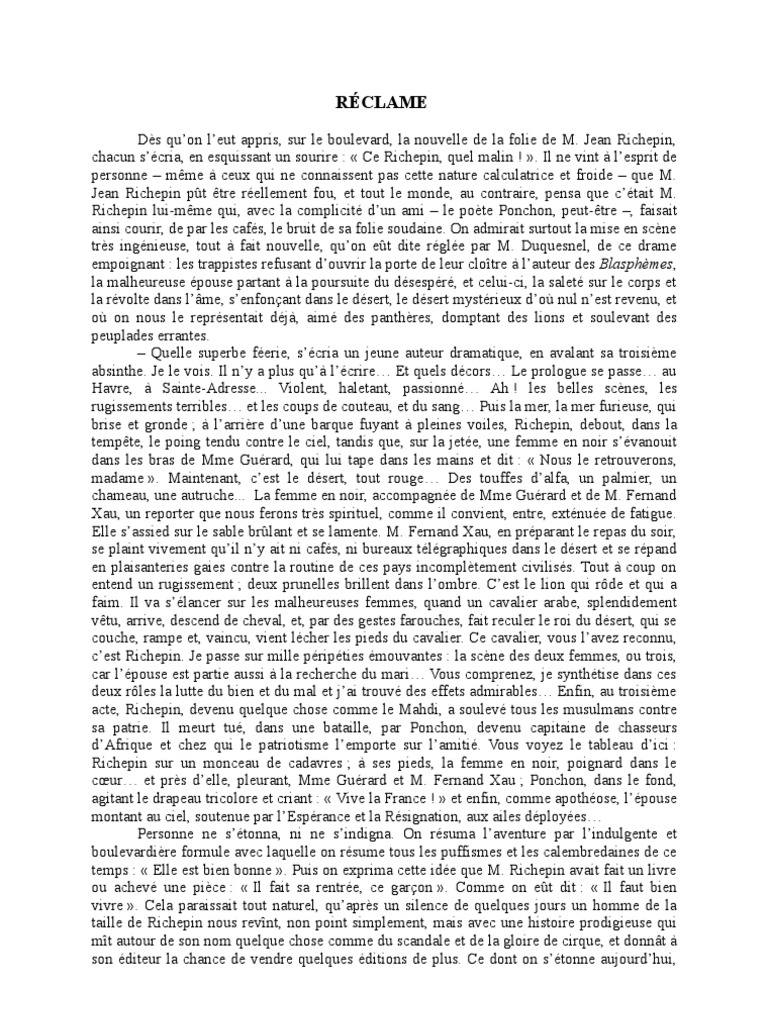 RÉCLAME

Dès qu'on l'eut appris, sur le boulevard, la nouvelle de la folie de M. Jean Richepin, chacun s'écria, en esquissant un sourire : « Ce Richepin, quel malin ! ». Il ne vint à l'esprit de personne – même à ceux qui ne connaissent pas cette nature calculatrice et froide – que M. Jean Richepin pût être réellement fou, et tout le monde, au contraire, pensa que c'était M. Richepin lui-même qui, avec la complicité d'un ami – le poète Ponchon, peut-être –, faisait ainsi courir, de par les cafés, le bruit de sa folie soudaine. On admirait surtout la mise en scène très ingénieuse, tout à fait nouvelle, qu'on eût dite réglée par M. Duquesnel, de ce drame empoignant : les trappistes refusant d'ouvrir la porte de leur cloître à l'auteur des Blasphèmes, la malheureuse épouse partant à la poursuite du désespéré, et celui-ci, la saleté sur le corps et la révolte dans l'âme, s'enfonçant dans le désert, le désert mystérieux d'où nul n'est revenu, et où on nous le représentait déjà, aimé des panthères, domptant des lions et soulevant des peuplades errantes.

– Quelle superbe féerie, s'écria un jeune auteur dramatique, en avalant sa troisième absinthe. Je le vois. Il n'y a plus qu'à l'écrire… Et quels décors… Le prologue se passe… au Havre, à Sainte-Adresse... Violent, haletant, passionné… Ah ! les belles scènes, les rugissements terribles… et les coups de couteau, et du sang… Puis la mer, la mer furieuse, qui brise et gronde ; à l'arrière d'une barque fuyant à pleines voiles, Richepin, debout, dans la tempête, le poing tendu contre le ciel, tandis que, sur la jetée, une femme en noir s'évanouit dans les bras de Mme Guérard, qui lui tape dans les mains et dit : « Nous le retrouverons, madame ». Maintenant, c'est le désert, tout rouge… Des touffes d'alfa, un palmier, un chameau, une autruche... La femme en noir, accompagnée de Mme Guérard et de M. Fernand Xau, un reporter que nous ferons très spirituel, comme il convient, entre, exténuée de fatigue. Elle s'assied sur le sable brûlant et se lamente. M. Fernand Xau, en préparant le repas du soir, se plaint vivement qu'il n'y ait ni cafés, ni bureaux télégraphiques dans le désert et se répand en plaisanteries gaies contre la routine de ces pays incomplètement civilisés. Tout à coup on entend un rugissement ; deux prunelles brillent dans l'ombre. C'est le lion qui rôde et qui a faim. Il va s'élancer sur les malheureuses femmes, quand un cavalier arabe, splendidement vêtu, arrive, descend de cheval, et, par des gestes farouches, fait reculer le roi du désert, qui se couche, rampe et, vaincu, vient lécher les pieds du cavalier. Ce cavalier, vous l'avez reconnu, c'est Richepin. Je passe sur mille péripéties émouvantes : la scène des deux femmes, ou trois, car l'épouse est partie aussi à la recherche du mari… Vous comprenez, je synthétise dans ces deux rôles la lutte du bien et du mal et j'ai trouvé des effets admirables… Enfin, au troisième acte, Richepin, devenu quelque chose comme le Mahdi, a soulevé tous les musulmans contre sa patrie. Il meurt tué, dans une bataille, par Ponchon, devenu capitaine de chasseurs d'Afrique et chez qui le patriotisme l'emporte sur l'amitié. Vous voyez le tableau d'ici : Richepin sur un monceau de cadavres ; à ses pieds, la femme en noir, poignard dans le cœur… et près d'elle, pleurant, Mme Guérard et M. Fernand Xau ; Ponchon, dans le fond, agitant le drapeau tricolore et criant : « Vive la France ! » et enfin, comme apothéose, l'épouse montant au ciel, soutenue par l'Espérance et la Résignation, aux ailes déployées…

Personne ne s'étonna, ni ne s'indigna. On résuma l'aventure par l'indulgente et boulevardière formule avec laquelle on résume tous les puffismes et les calembredaines de ce temps : « Elle est bien bonne ». Puis on exprima cette idée que M. Richepin avait fait un livre ou achevé une pièce : « Il fait sa rentrée, ce garçon ». Comme on eût dit : « Il faut bien vivre ». Cela paraissait tout naturel, qu'après un silence de quelques jours un homme de la taille de Richepin nous revînt, non point simplement, mais avec une histoire prodigieuse qui mît autour de son nom quelque chose comme du scandale et de la gloire de cirque, et donnât à son éditeur la chance de vendre quelques éditions de plus. Ce dont on s'étonne aujourd'hui,